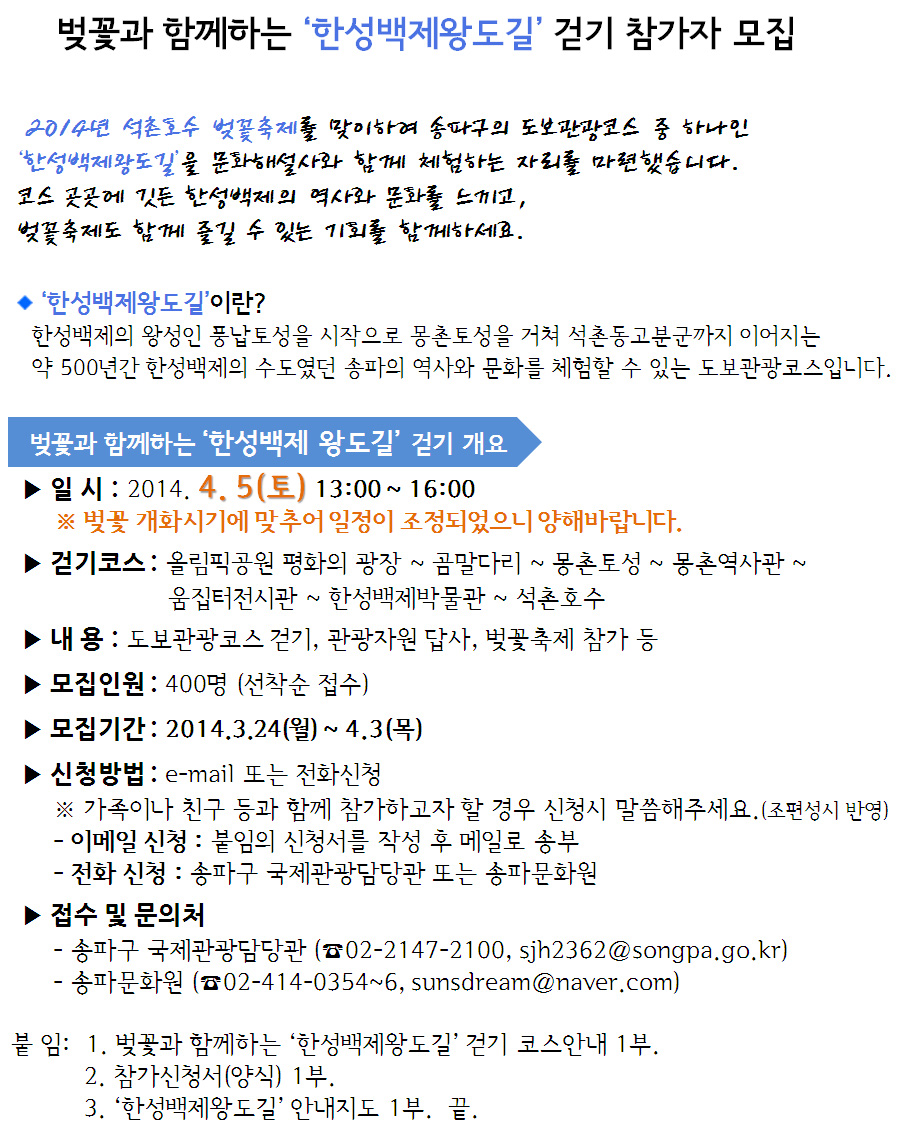 벚꽃과 함께하는 ‘한성백제왕도길’ 걷기 참가자 모집

2014년 석촌호수 벚꽃축제를 맞이하여 송파구의 도보관광코스 중 하나인 ‘한성백제왕도길’을 문화해설사와 함께 체험하는 자리를 마련했습니다. 코스 곳곳에 깃든 한성백제의 역사와 문화를 느끼고, 벚꽃축제도 함께 즐길 수 있는 기회를 함께하세요.

◆ ‘한성백제왕도길’이란?
한성백제의 왕성인 풍납토성을 시작으로 몽촌토성을 거쳐 석촌동고분군까지 이어지는 약 500년간 한성백제의 수도였던 송파의 역사와 문화를 체험할 수 있는 도보관광코스입니다.

벚꽃과 함께하는 ‘한성백제 왕도길’ 걷기 개요

▶ 일 시 : 2014. 4. 5(토) 13:00 ~ 16:00
※ 벚꽃 개화시기에 맞추어 일정이 조정되었으니 양해바랍니다.

▶ 걷기코스 : 올림픽공원 평화의 광장 ~ 곰말다리 ~ 몽촌토성 ~ 몽촌역사관 ~ 움집터전시관 ~ 한성백제박물관 ~ 석촌호수

▶ 내 용 : 도보관광코스 걷기, 관광자원 답사, 벚꽃축제 참가 등

▶ 모집인원 : 400명 (선착순 접수)

▶ 모집기간 : 2014.3.24(월) ~ 4.3(목)

▶ 신청방법 : e-mail 또는 전화신청
※ 가족이나 친구 등과 함께 참가하고자 할 경우 신청시 말씀해주세요.(조편성시 반영)
- 이메일 신청 : 붙임의 신청서를 작성 후 메일로 송부
- 전화 신청 : 송파구 국제관광담당관 또는 송파문화원

▶ 접수 및 문의처
- 송파구 국제관광담당관 (☎02-2147-2100, sjh2362@songpa.go.kr)
- 송파문화원 (☎02-414-0354~6, sunsdream@naver.com)

붙 임: 1. 벚꽃과 함께하는 ‘한성백제왕도길’ 걷기 코스안내 1부.
2. 참가신청서(양식) 1부.
3. ‘한성백제왕도길’ 안내지도 1부. 끝.